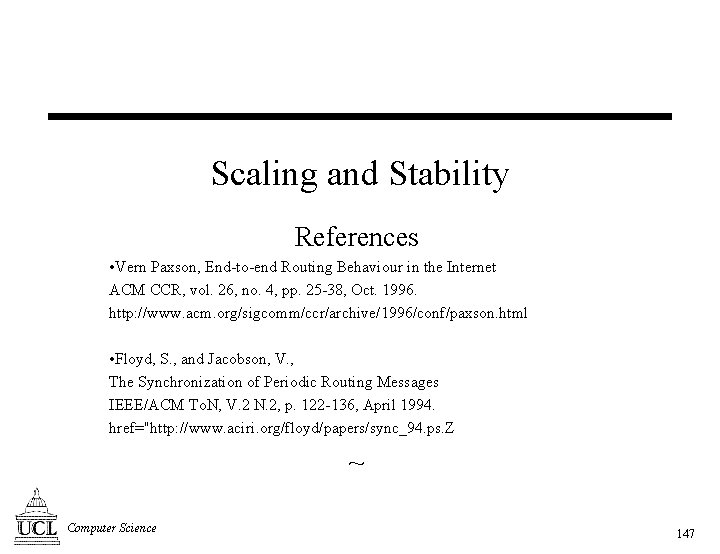 Scaling and Stability

References

•Vern Paxson, End-to-end Routing Behaviour in the Internet ACM CCR, vol. 26, no. 4, pp. 25-38, Oct. 1996. http://www.acm.org/sigcomm/ccr/archive/1996/conf/paxson.html

•Floyd, S., and Jacobson, V., The Synchronization of Periodic Routing Messages IEEE/ACM ToN, V.2 N.2, p. 122-136, April 1994. href="http://www.aciri.org/floyd/papers/sync_94.ps.Z

~

UCL Computer Science

147